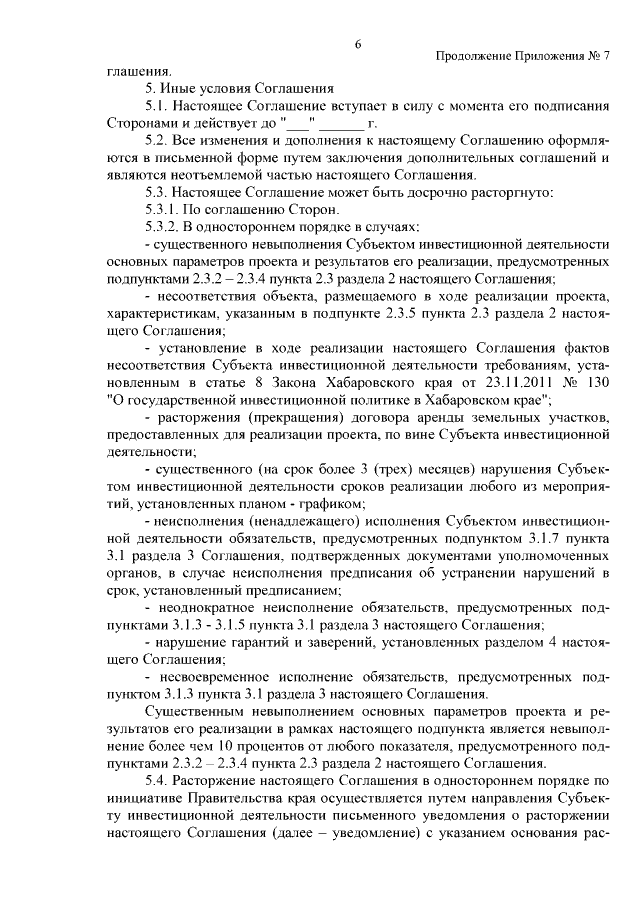 6

Продолжение Приложения № 7

глашения.

5. Иные условия Соглашения

5.1. Настоящее Соглашение вступает в силу с момента его подписания Сторонами и действует до "___" ______ г.

5.2. Все изменения и дополнения к настоящему Соглашению оформляются в письменной форме путем заключения дополнительных соглашений и являются неотъемлемой частью настоящего Соглашения.

5.3. Настоящее Соглашение может быть досрочно расторгнуто:

5.3.1. По соглашению Сторон.

5.3.2. В одностороннем порядке в случаях:

- существенного невыполнения Субъектом инвестиционной деятельности основных параметров проекта и результатов его реализации, предусмотренных подпунктами 2.3.2 – 2.3.4 пункта 2.3 раздела 2 настоящего Соглашения;

- несоответствия объекта, размещаемого в ходе реализации проекта, характеристикам, указанным в подпункте 2.3.5 пункта 2.3 раздела 2 настоящего Соглашения;

- установление в ходе реализации настоящего Соглашения фактов несоответствия Субъекта инвестиционной деятельности требованиям, установленным в статье 8 Закона Хабаровского края от 23.11.2011 № 130 "О государственной инвестиционной политике в Хабаровском крае";

- расторжения (прекращения) договора аренды земельных участков, предоставленных для реализации проекта, по вине Субъекта инвестиционной деятельности;

- существенного (на срок более 3 (трех) месяцев) нарушения Субъектом инвестиционной деятельности сроков реализации любого из мероприятий, установленных планом - графиком;

- неисполнения (ненадлежащего) исполнения Субъектом инвестиционной деятельности обязательств, предусмотренных подпунктом 3.1.7 пункта 3.1 раздела 3 Соглашения, подтвержденных документами уполномоченных органов, в случае неисполнения предписания об устранении нарушений в срок, установленный предписанием;

- неоднократное неисполнение обязательств, предусмотренных подпунктами 3.1.3 - 3.1.5 пункта 3.1 раздела 3 настоящего Соглашения;

- нарушение гарантий и заверений, установленных разделом 4 настоящего Соглашения;

- несвоевременное исполнение обязательств, предусмотренных подпунктом 3.1.3 пункта 3.1 раздела 3 настоящего Соглашения.

Существенным невыполнением основных параметров проекта и результатов его реализации в рамках настоящего подпункта является невыполнение более чем 10 процентов от любого показателя, предусмотренного подпунктами 2.3.2 – 2.3.4 пункта 2.3 раздела 2 настоящего Соглашения.

5.4. Расторжение настоящего Соглашения в одностороннем порядке по инициативе Правительства края осуществляется путем направления Субъекту инвестиционной деятельности письменного уведомления о расторжении настоящего Соглашения (далее – уведомление) с указанием основания рас-